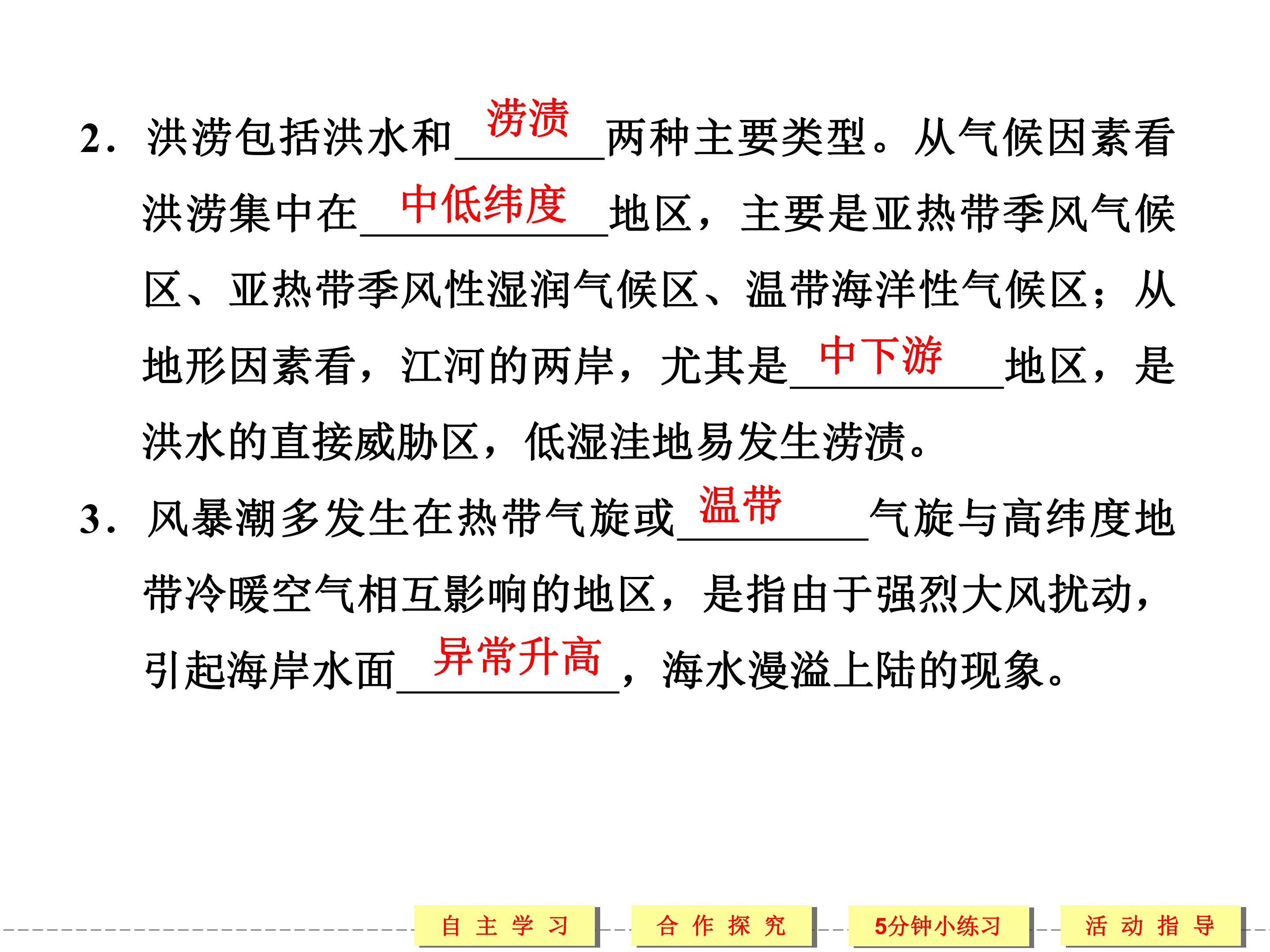 2．洪涝包括洪水和涝渍两种主要类型。从气候因素看洪涝集中在中低纬度地区，主要是亚热带季风气候区、亚热带季风性湿润气候区、温带海洋性气候区；从地形因素看，江河的两岸，尤其是中下游地区，是洪水的直接威胁区，低湿洼地易发生涝渍。

3．风暴潮多发生在热带气旋或温带气旋与高纬度地带冷暖空气相互影响的地区，是指由于强烈大风扰动，引起海岸水面异常升高，海水漫溢上陆的现象。

自主学习 合作探究 5分钟小练习 活动指导